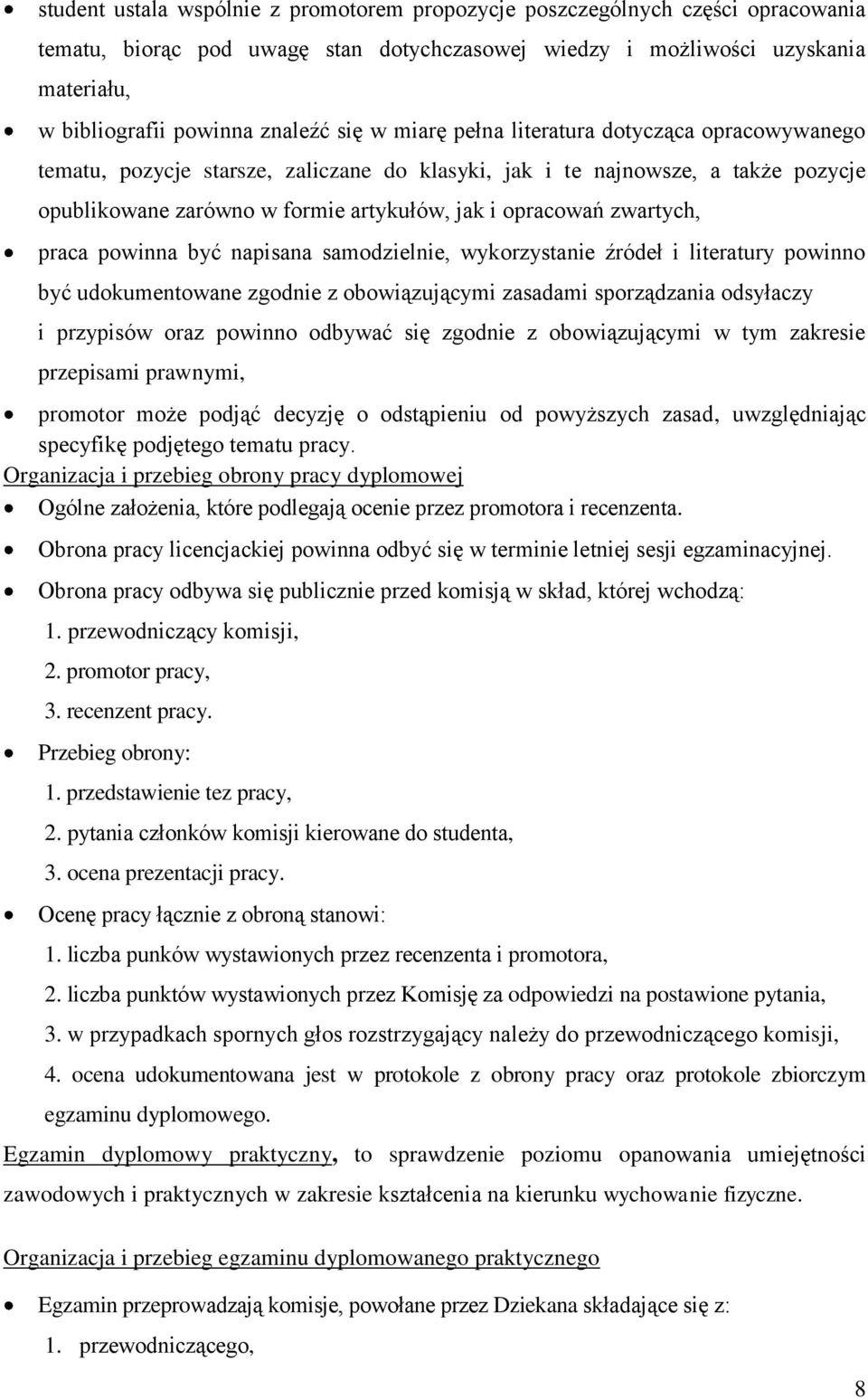 • student ustala wspólnie z promotorem propozycje poszczególnych części opracowania tematu, biorąc pod uwagę stan dotychczasowej wiedzy i możliwości uzyskania materiału,

• w bibliografii powinna znaleźć się w miarę pełna literatura dotycząca opracowywanego tematu, pozycje starsze, zaliczane do klasyki, jak i te najnowsze, a także pozycje opublikowane zarówno w formie artykułów, jak i opracowań zwartych,

• praca powinna być napisana samodzielnie, wykorzystanie źródeł i literatury powinno być udokumentowane zgodnie z obowiązującymi zasadami sporządzania odsyłaczy i przypisów oraz powinno odbywać się zgodnie z obowiązującymi w tym zakresie przepisami prawnymi,

• promotor może podjąć decyzję o odstąpieniu od powyższych zasad, uwzględniając specyfikę podjętego tematu pracy.

Organizacja i przebieg obrony pracy dyplomowej

• Ogólne założenia, które podlegają ocenie przez promotora i recenzenta.

• Obrona pracy licencjackiej powinna odbyć się w terminie letniej sesji egzaminacyjnej.

• Obrona pracy odbywa się publicznie przed komisją w skład, której wchodzą:
1. przewodniczący komisji,
2. promotor pracy,
3. recenzent pracy.

• Przebieg obrony:
1. przedstawienie tez pracy,
2. pytania członków komisji kierowane do studenta,
3. ocena prezentacji pracy.

• Ocenę pracy łącznie z obroną stanowi:
1. liczba punków wystawionych przez recenzenta i promotora,
2. liczba punktów wystawionych przez Komisję za odpowiedzi na postawione pytania,
3. w przypadkach spornych głos rozstrzygający należy do przewodniczącego komisji,
4. ocena udokumentowana jest w protokole z obrony pracy oraz protokole zbiorczym egzaminu dyplomowego.

Egzamin dyplomowy praktyczny, to sprawdzenie poziomu opanowania umiejętności zawodowych i praktycznych w zakresie kształcenia na kierunku wychowanie fizyczne.

Organizacja i przebieg egzaminu dyplomowanego praktycznego

• Egzamin przeprowadzają komisje, powołane przez Dziekana składające się z:
1. przewodniczącego,

8